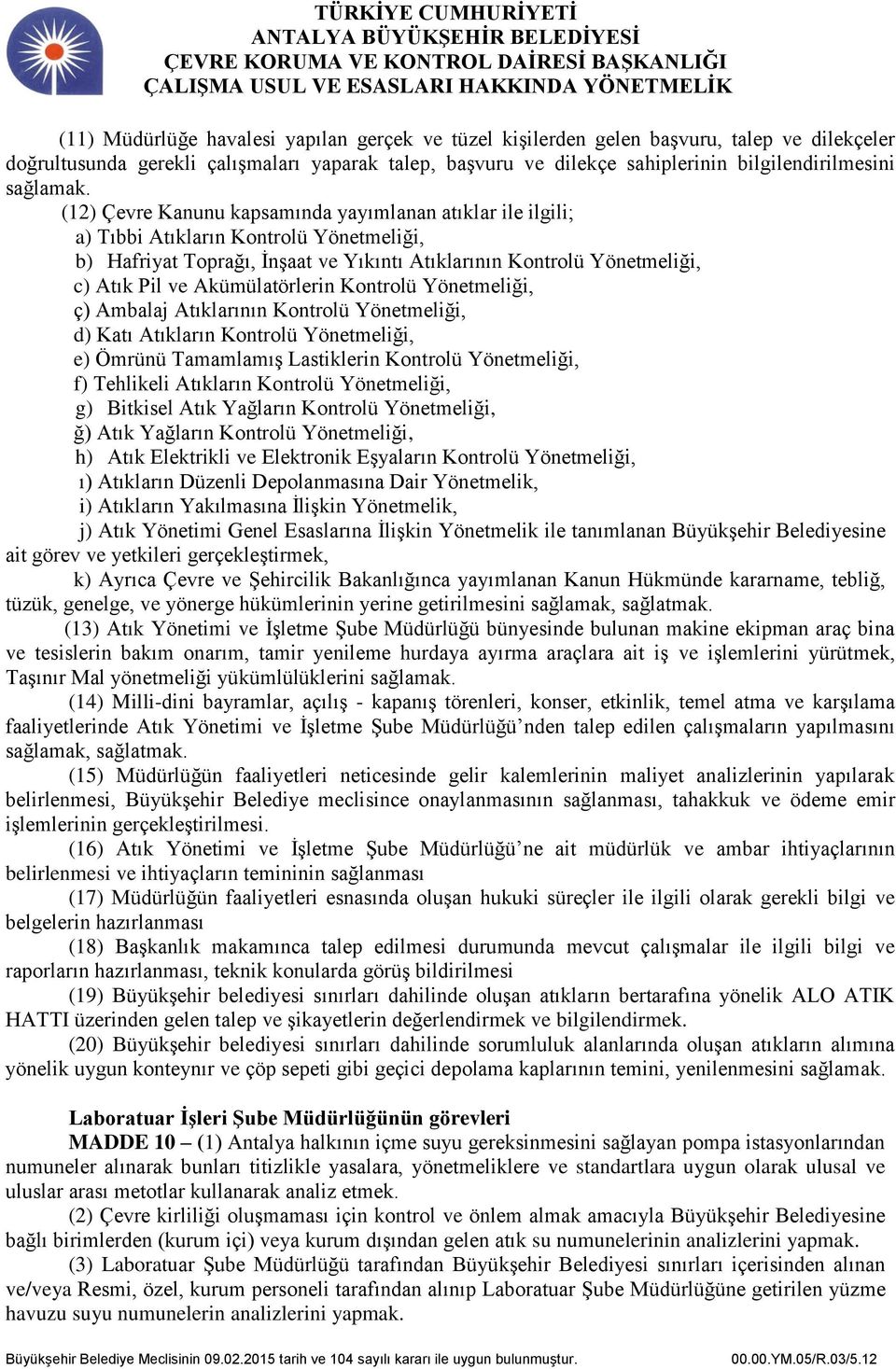 TÜRKİYE CUMHURİYETİ
ANTALYA BÜYÜKŞEHİR BELEDİYESİ
ÇEVRE KORUMA VE KONTROL DAİRESİ BAŞKANLIĞI
ÇALIŞMA USUL VE ESASLARI HAKKINDA YÖNETMELİK

(11) Müdürlüğe havalesi yapılan gerçek ve tüzel kişilerden gelen başvuru, talep ve dilekçeler doğrultusunda gerekli çalışmaları yaparak talep, başvuru ve dilekçe sahiplerinin bilgilendirilmesini sağlamak.

(12) Çevre Kanunu kapsamında yayımlanan atıklar ile ilgili;
a) Tıbbi Atıkların Kontrolü Yönetmeliği,
b) Hafriyat Toprağı, İnşaat ve Yıkıntı Atıklarının Kontrolü Yönetmeliği,
c) Atık Pil ve Akümülatörlerin Kontrolü Yönetmeliği,
ç) Ambalaj Atıklarının Kontrolü Yönetmeliği,
d) Katı Atıkların Kontrolü Yönetmeliği,
e) Ömrünü Tamamlamış Lastiklerin Kontrolü Yönetmeliği,
f) Tehlikeli Atıkların Kontrolü Yönetmeliği,
g) Bitkisel Atık Yağların Kontrolü Yönetmeliği,
ğ) Atık Yağların Kontrolü Yönetmeliği,
h) Atık Elektrikli ve Elektronik Eşyaların Kontrolü Yönetmeliği,
ı) Atıkların Düzenli Depolanmasına Dair Yönetmelik,
i) Atıkların Yakılmasına İlişkin Yönetmelik,
j) Atık Yönetimi Genel Esaslarına İlişkin Yönetmelik ile tanımlanan Büyükşehir Belediyesine ait görev ve yetkileri gerçekleştirmek,
k) Ayrıca Çevre ve Şehircilik Bakanlığınca yayımlanan Kanun Hükmünde kararname, tebliğ, tüzük, genelge, ve yönerge hükümlerinin yerine getirilmesini sağlamak, sağlatmak.

(13) Atık Yönetimi ve İşletme Şube Müdürlüğü bünyesinde bulunan makine ekipman araç bina ve tesislerin bakım onarım, tamir yenileme hurdaya ayırma araçlara ait iş ve işlemlerini yürütmek, Taşınır Mal yönetmeliği yükümlülüklerini sağlamak.

(14) Milli-dini bayramlar, açılış - kapanış törenleri, konser, etkinlik, temel atma ve karşılama faaliyetlerinde Atık Yönetimi ve İşletme Şube Müdürlüğü’nden talep edilen çalışmaların yapılmasını sağlamak, sağlatmak.

(15) Müdürlüğün faaliyetleri neticesinde gelir kalemlerinin maliyet analizlerinin yapılarak belirlenmesi, Büyükşehir Belediye meclisince onaylanmasının sağlanması, tahakkuk ve ödeme emir işlemlerinin gerçekleştirilmesi.

(16) Atık Yönetimi ve İşletme Şube Müdürlüğü’ne ait müdürlük ve ambar ihtiyaçlarının belirlenmesi ve ihtiyaçların temininin sağlanması

(17) Müdürlüğün faaliyetleri esnasında oluşan hukuki süreçler ile ilgili olarak gerekli bilgi ve belgelerin hazırlanması

(18) Başkanlık makamınca talep edilmesi durumunda mevcut çalışmalar ile ilgili bilgi ve raporların hazırlanması, teknik konularda görüş bildirilmesi

(19) Büyükşehir belediyesi sınırları dahilinde oluşan atıkların bertarafına yönelik ALO ATIK HATTI üzerinden gelen talep ve şikayetlerin değerlendirmek ve bilgilendirmek.

(20) Büyükşehir belediyesi sınırları dahilinde sorumluluk alanlarında oluşan atıkların alımına yönelik uygun konteynır ve çöp sepeti gibi geçici depolama kaplarının temini, yenilenmesini sağlamak.

Laboratuar İşleri Şube Müdürlüğünün görevleri
MADDE 10 – (1) Antalya halkının içme suyu gereksinmesini sağlayan pompa istasyonlarından numuneler alınarak bunları titizlikle yasalara, yönetmeliklere ve standartlara uygun olarak ulusal ve uluslar arası metotlar kullanarak analiz etmek.

(2) Çevre kirliliği oluşmaması için kontrol ve önlem almak amacıyla Büyükşehir Belediyesine bağlı birimlerden (kurum içi) veya kurum dışından gelen atık su numunelerinin analizlerini yapmak.

(3) Laboratuar Şube Müdürlüğü tarafından Büyükşehir Belediyesi sınırları içerisinden alınan ve/veya Resmi, özel, kurum personeli tarafından alınıp Laboratuar Şube Müdürlüğüne getirilen yüzme havuzu suyu numunelerin analizlerini yapmak.

Büyükşehir Belediye Meclisinin 09.02.2015 tarih ve 104 sayılı kararı ile uygun bulunmuştur. 00.00.YM.05/R.03/5.12